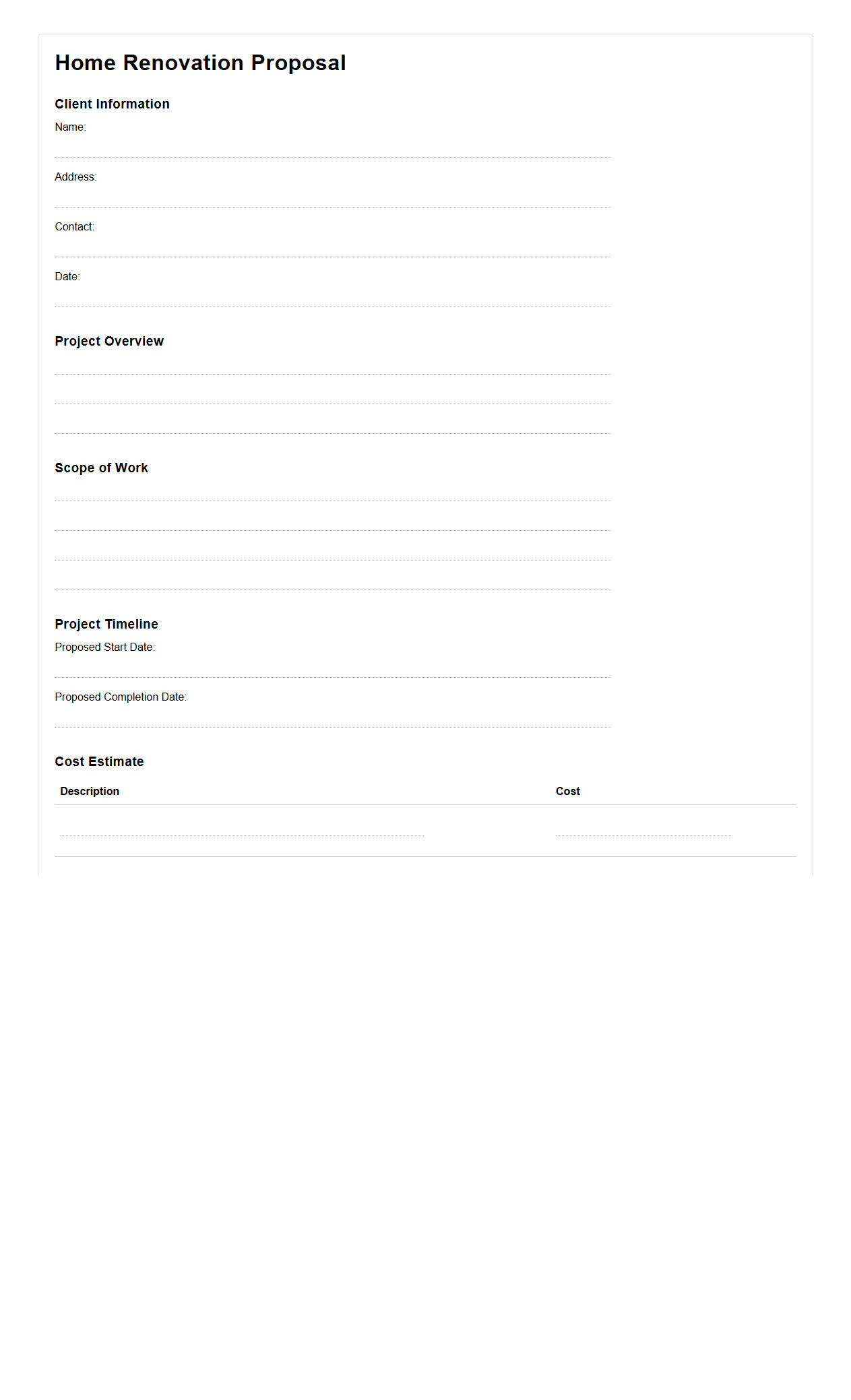 Home Renovation Proposal

Client Information

Name:

Address:

Contact:

Date:

Project Overview

Scope of Work

Project Timeline

Proposed Start Date:

Proposed Completion Date:

Cost Estimate

| Description | Cost |
|---|---|
| | |